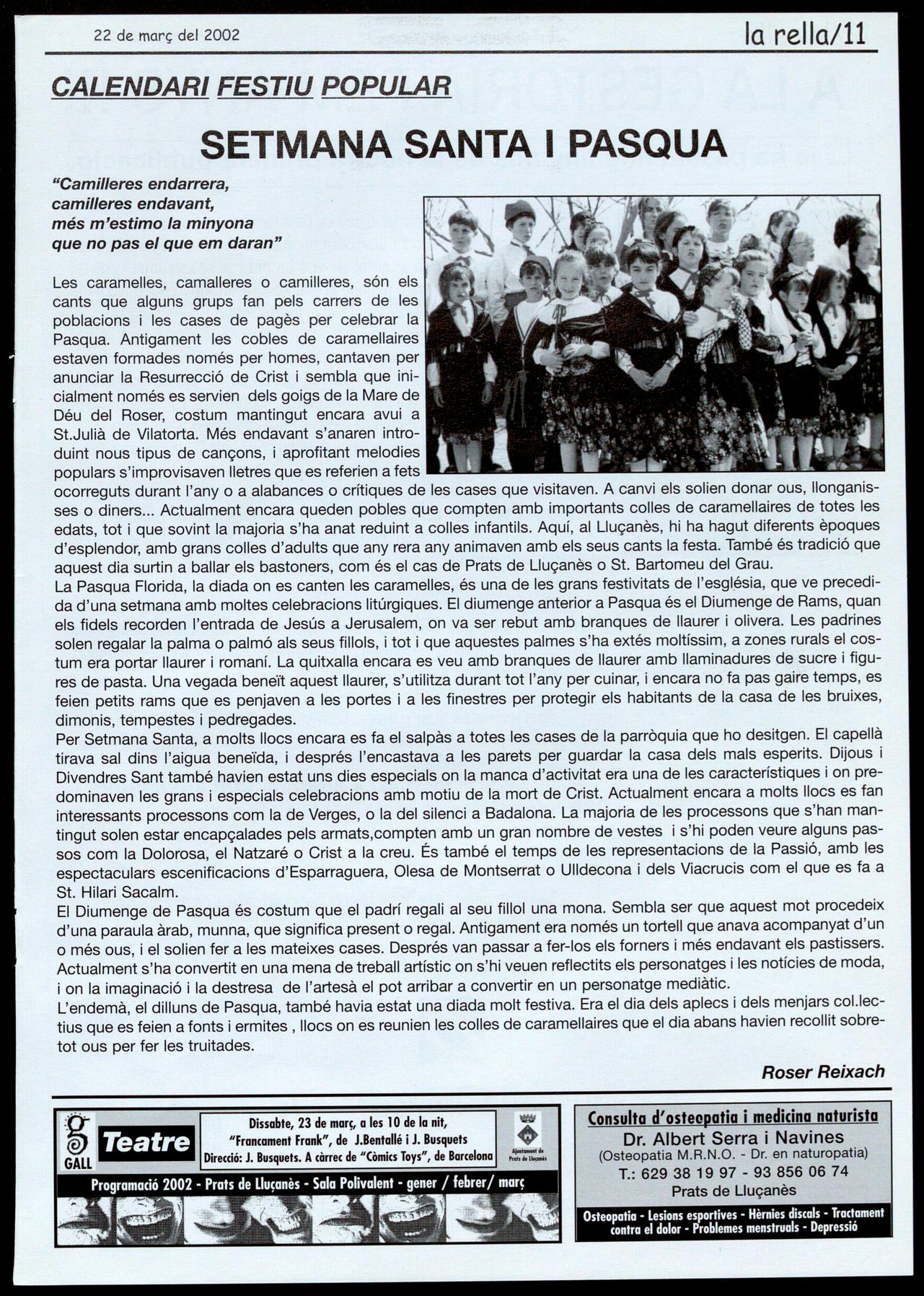 22 de març del 2002

la rella/11

CALENDARI FESTIU POPULAR

SETMANA SANTA I PASQUA

"Camilleres endarrera, camilleres endavant, més m'estimo la minyona que no pas el que em daran"

Les caramelles, camalleres o camilleres, són els cants que alguns grups fan pels carrers de les poblacions i les cases de pagès per celebrar la Pasqua. Antigament les cobles de caramellaires estaven formades només per homes, cantaven per anunciar la Resurrecció de Crist i sembla que inicialment només es servien dels goigs de la Mare de Déu del Roser, costum mantingut encara avui a St.Julià de Vilatorta. Més endavant s'anaren introduint nous tipus de cançons, i aprofitant melodies populars s'improvisaven lletres que es referien a fets ocorreguts durant l'any o a alabances o crítiques de les cases que visitaven. A canvi els solien donar ous, llonganisses o diners... Actualment encara queden pobles que compten amb importants colles de caramellaires de totes les edats, tot i que sovint la majoria s'ha anat reduint a colles infantils. Aquí, al Lluçanès, hi ha hagut diferents èpoques d'esplendor, amb grans colles d'adults que any rera any animaven amb els seus cants la festa. També és tradició que aquest dia surtin a ballar els bastoners, com és el cas de Prats de Lluçanès o St. Bartomeu del Grau.
La Pasqua Florida, la diada on es canten les caramelles, és una de les grans festivitats de l'església, que ve precedida d'una setmana amb moltes celebracions litúrgiques. El diumenge anterior a Pasqua és el Diumenge de Rams, quan els fidels recorden l'entrada de Jesús a Jerusalem, on va ser rebut amb branques de llaurer i olivera. Les padrines solen regalar la palma o palmó als seus fillols, i tot i que aquestes palmes s'ha extés moltíssim, a zones rurals el costum era portar llaurer i romaní. La quitxalla encara es veu amb branques de llaurer amb llaminadures de sucre i figures de pasta. Una vegada beneït aquest llaurer, s'utilitza durant tot l'any per cuinar, i encara no fa pas gaire temps, es feien petits rams que es penjaven a les portes i a les finestres per protegir els habitants de la casa de les bruixes, dimonis, tempestes i pedregades.
Per Setmana Santa, a molts llocs encara es fa el salpàs a totes les cases de la parròquia que ho desitgen. El capellà tirava sal dins l'aigua beneïda, i després l'encastava a les parets per guardar la casa dels mals esperits. Dijous i Divendres Sant també havien estat uns dies especials on la manca d'activitat era una de les característiques i on predominaven les grans i especials celebracions amb motiu de la mort de Crist. Actualment encara a molts llocs es fan interessants processons com la de Verges, o la del silenci a Badalona. La majoria de les processons que s'han mantingut solen estar encapçalades pels armats,compten amb un gran nombre de vestes i s'hi poden veure alguns passos com la Dolorosa, el Natzaré o Crist a la creu. És també el temps de les representacions de la Passió, amb les espectaculars escenificacions d'Esparraguera, Olesa de Montserrat o Ulldecona i dels Viacrucis com el que es fa a St. Hilari Sacalm.
El Diumenge de Pasqua és costum que el padrí regali al seu fillol una mona. Sembla ser que aquest mot procedeix d'una paraula àrab, munna, que significa present o regal. Antigament era només un tortell que anava acompanyat d'un o més ous, i el solien fer a les mateixes cases. Després van passar a fer-los els forners i més endavant els pastissers. Actualment s'ha convertit en una mena de treball artístic on s'hi veuen reflectits els personatges i les notícies de moda, i on la imaginació i la destresa de l'artesà el pot arribar a convertir en un personatge mediàtic.
L'endemà, el dilluns de Pasqua, també havia estat una diada molt festiva. Era el dia dels aplecs i dels menjars col.lectius que es feien a fonts i ermites , llocs on es reunien les colles de caramellaires que el dia abans havien recollit sobretot ous per fer les truitades.

Roser Reixach

g GALL Teatre

Dissabte, 23 de març, a les 10 de la nit, "Francament Frank", de J.Bentallé i J. Busquets Direcció: J. Busquets. A càrrec de "Còmics Toys", de Barcelona

Ajuntament de Prats de Lluçanès

Programació 2002 - Prats de Lluçanès - Sala Polivalent - gener / febrer/ març

Consulta d'osteopatia i medicina naturista
Dr. Albert Serra i Navines
(Osteopatia M.R.N.O. - Dr. en naturopatia)
T.: 629 38 19 97 - 93 856 06 74
Prats de Lluçanès

Osteopatia - Lesions esportives - Hèrnies discals - Tractament contra el dolor - Problemes menstruals - Depressió